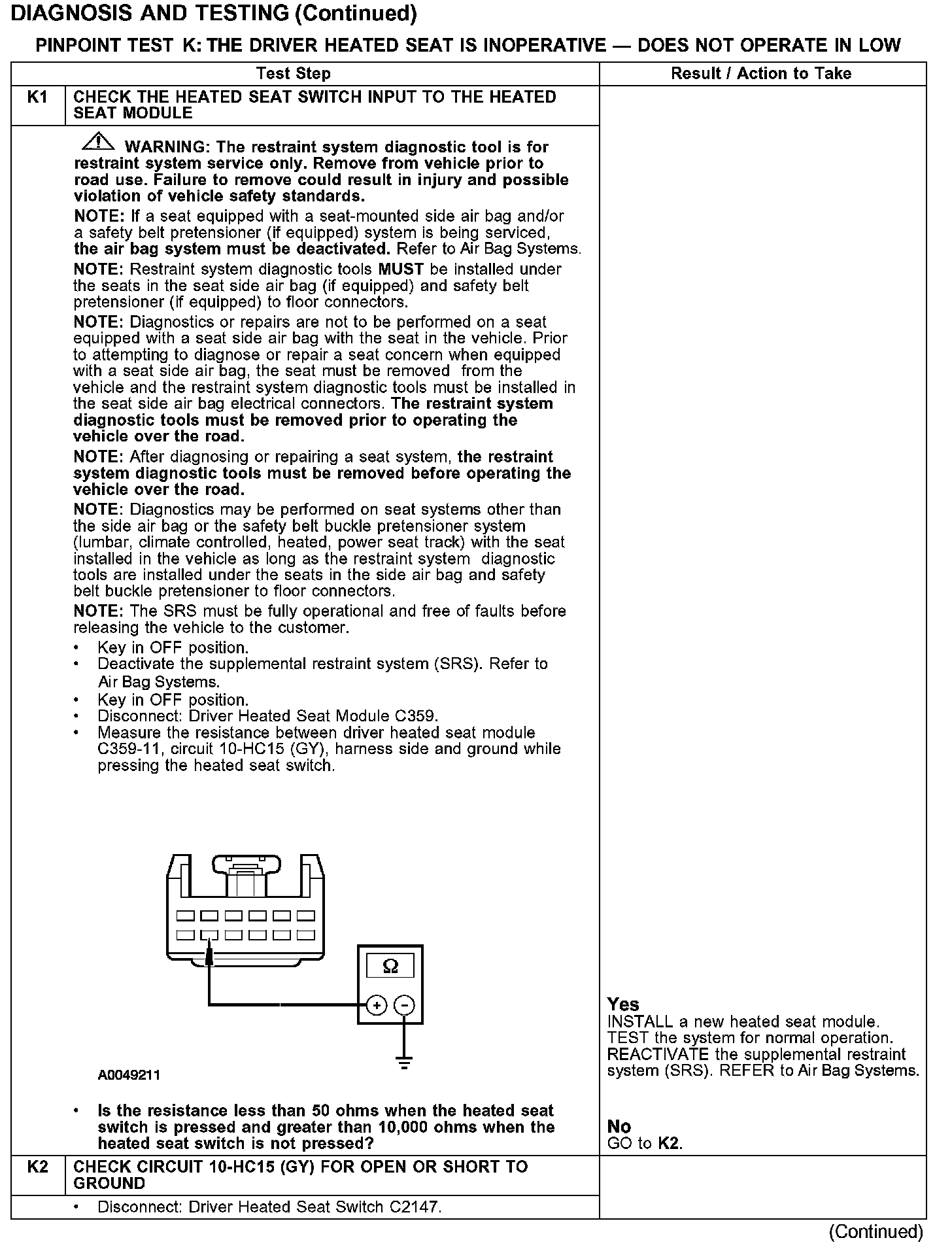 DIAGNOSIS AND TESTING (Continued)

PINPOINT TEST K: THE DRIVER HEATED SEAT IS INOPERATIVE — DOES NOT OPERATE IN LOW

| | Test Step | Result / Action to Take |
|---|---|---|
| K1 | CHECK THE HEATED SEAT SWITCH INPUT TO THE HEATED SEAT MODULE | |
| | WARNING: The restraint system diagnostic tool is for restraint system service only. Remove from vehicle prior to road use. Failure to remove could result in injury and possible violation of vehicle safety standards. NOTE: If a seat equipped with a seat-mounted side air bag and/or a safety belt pretensioner (if equipped) system is being serviced, the air bag system must be deactivated. Refer to Air Bag Systems. NOTE: Restraint system diagnostic tools MUST be installed under the seats in the seat side air bag (if equipped) and safety belt pretensioner (if equipped) to floor connectors. NOTE: Diagnostics or repairs are not to be performed on a seat equipped with a seat side air bag with the seat in the vehicle. Prior to attempting to diagnose or repair a seat concern when equipped with a seat side air bag, the seat must be removed from the vehicle and the restraint system diagnostic tools must be installed in the seat side air bag electrical connectors. The restraint system diagnostic tools must be removed prior to operating the vehicle over the road. NOTE: After diagnosing or repairing a seat system, the restraint system diagnostic tools must be removed before operating the vehicle over the road. NOTE: Diagnostics may be performed on seat systems other than the side air bag or the safety belt buckle pretensioner system (lumbar, climate controlled, heated, power seat track) with the seat installed in the vehicle as long as the restraint system diagnostic tools are installed under the seats in the side air bag and safety belt buckle pretensioner to floor connectors. NOTE: The SRS must be fully operational and free of faults before releasing the vehicle to the customer. • Key in OFF position. • Deactivate the supplemental restraint system (SRS). Refer to Air Bag Systems. • Key in OFF position. • Disconnect: Driver Heated Seat Module C359. • Measure the resistance between driver heated seat module C359-11, circuit 10-HC15 (GY), harness side and ground while pressing the heated seat switch. Ω + − A0049211 • Is the resistance less than 50 ohms when the heated seat switch is pressed and greater than 10,000 ohms when the heated seat switch is not pressed? | Yes INSTALL a new heated seat module. TEST the system for normal operation. REACTIVATE the supplemental restraint system (SRS). REFER to Air Bag Systems. No GO to K2. |
| K2 | CHECK CIRCUIT 10-HC15 (GY) FOR OPEN OR SHORT TO GROUND | |
| | • Disconnect: Driver Heated Seat Switch C2147. | |

(Continued)